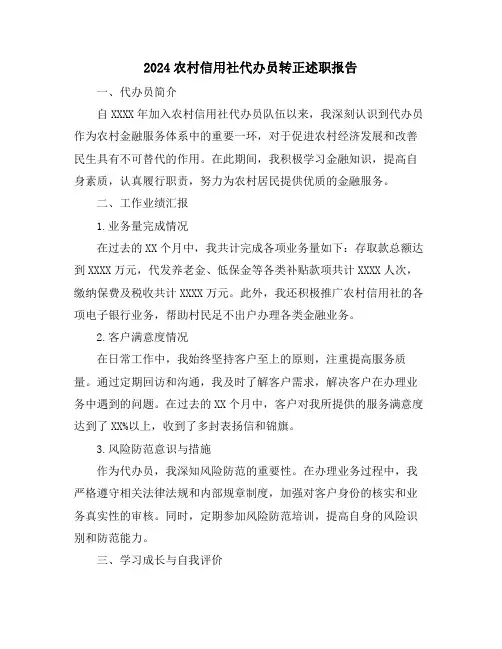 2024 农村信用社代办员转正述职报告

一、代办员简介

自 XXXX 年加入农村信用社代办员队伍以来，我深刻认识到代办员作为农村金融服务体系中的重要一环，对于促进农村经济发展和改善民生具有不可替代的作用。在此期间，我积极学习金融知识，提高自身素质，认真履行职责，努力为农村居民提供优质的金融服务。

二、工作业绩汇报

1. 业务量完成情况

在过去的 XX 个月中，我共计完成各项业务量如下：存取款总额达到 XXXX 万元，代发养老金、低保金等各类补贴款项共计 XXXX 人次，缴纳保费及税收共计 XXXX 万元。此外，我还积极推广农村信用社的各项电子银行业务，帮助村民足不出户办理各类金融业务。

2. 客户满意度情况

在日常工作中，我始终坚持客户至上的原则，注重提高服务质量。通过定期回访和沟通，我及时了解客户需求，解决客户在办理业务中遇到的问题。在过去的 XX 个月中，客户对我所提供的服务满意度达到了 XX%以上，收到了多封表扬信和锦旗。

3. 风险防范意识与措施

作为代办员，我深知风险防范的重要性。在办理业务过程中，我严格遵守相关法律法规和内部规章制度，加强对客户身份的核实和业务真实性的审核。同时，定期参加风险防范培训，提高自身的风险识别和防范能力。

三、学习成长与自我评价